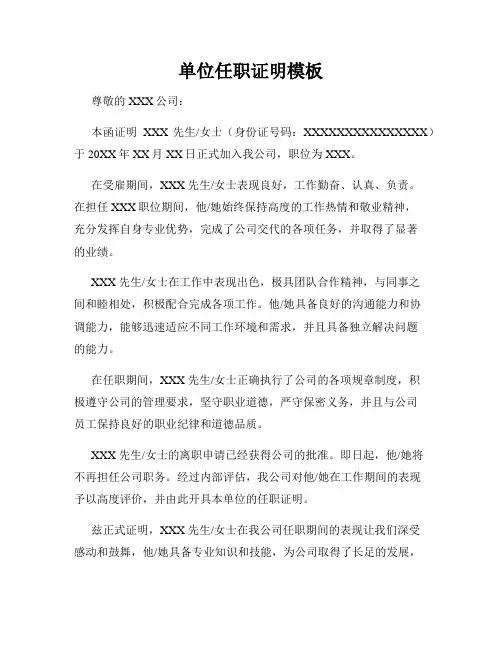 单位任职证明模板

尊敬的 XXX 公司：

本函证明 XXX 先生/女士（身份证号码：XXXXXXXXXXXXXXXX）于 20XX 年 XX 月 XX 日正式加入我公司，职位为 XXX。

在受雇期间，XXX 先生/女士表现良好，工作勤奋、认真、负责。在担任 XXX 职位期间，他/她始终保持高度的工作热情和敬业精神，充分发挥自身专业优势，完成了公司交代的各项任务，并取得了显著的业绩。

XXX 先生/女士在工作中表现出色，极具团队合作精神，与同事之间和睦相处，积极配合完成各项工作。他/她具备良好的沟通能力和协调能力，能够迅速适应不同工作环境和需求，并且具备独立解决问题的能力。

在任职期间，XXX 先生/女士正确执行了公司的各项规章制度，积极遵守公司的管理要求，坚守职业道德，严守保密义务，并且与公司员工保持良好的职业纪律和道德品质。

XXX 先生/女士的离职申请已经获得公司的批准。即日起，他/她将不再担任公司职务。经过内部评估，我公司对他/她在工作期间的表现予以高度评价，并由此开具本单位的任职证明。

兹正式证明，XXX 先生/女士在我公司任职期间的表现让我们深受感动和鼓舞，他/她具备专业知识和技能，为公司取得了长足的发展，